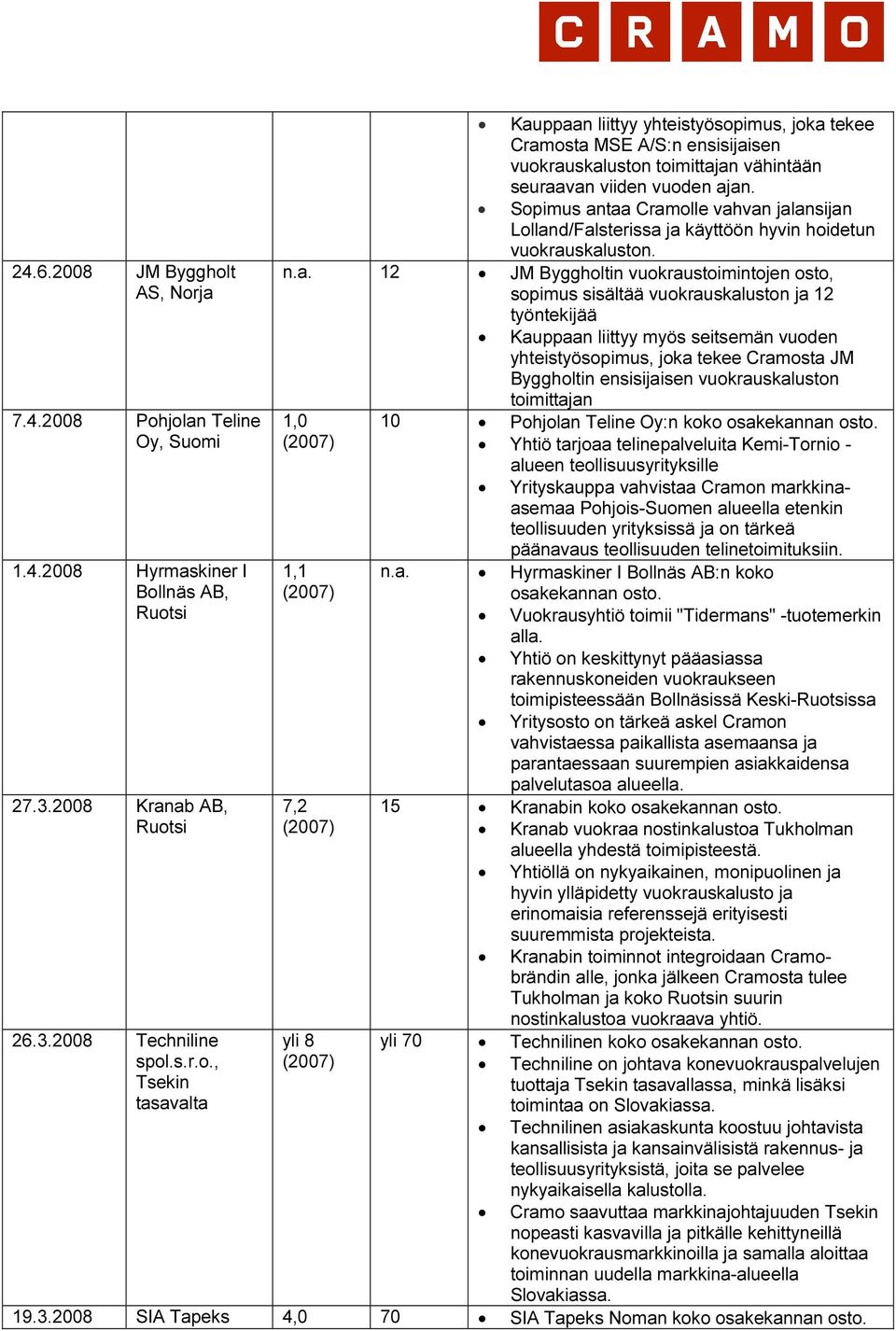 CRAMO

| | | | | |
|---|---|---|---|---|
| | | | | • Kauppaan liittyy yhteistyösopimus, joka tekee Cramosta MSE A/S:n ensisijaisen vuokrauskaluston toimittajan vähintään seuraavan viiden vuoden ajan. • Sopimus antaa Cramolle vahvan jalansijan Lolland/Falsterissa ja käyttöön hyvin hoidetun vuokrauskaluston. |
| 24.6.2008 | JM Byggholt AS, Norja | n.a. | 12 | • JM Byggholtin vuokraustoimintojen osto, sopimus sisältää vuokrauskaluston ja 12 työntekijää • Kauppaan liittyy myös seitsemän vuoden yhteistyösopimus, joka tekee Cramosta JM Byggholtin ensisijaisen vuokrauskaluston toimittajan |
| 7.4.2008 | Pohjolan Teline Oy, Suomi | 1,0 (2007) | 10 | • Pohjolan Teline Oy:n koko osakekannan osto. • Yhtiö tarjoaa telinepalveluita Kemi-Tornio -alueen teollisuusyrityksille • Yrityskauppa vahvistaa Cramon markkina-asemaa Pohjois-Suomen alueella etenkin teollisuuden yrityksissä ja on tärkeä päänavaus teollisuuden telinetoimituksiin. |
| 1.4.2008 | Hyrmaskiner I Bollnäs AB, Ruotsi | 1,1 (2007) | n.a. | • Hyrmaskiner I Bollnäs AB:n koko osakekannan osto. • Vuokrausyhtiö toimii "Tidermans" -tuotemerkin alla. • Yhtiö on keskittynyt pääasiassa rakennuskoneiden vuokraukseen toimipisteessään Bollnäsissä Keski-Ruotsissa • Yritysosto on tärkeä askel Cramon vahvistaessa paikallista asemaansa ja parantaessaan suurempien asiakkaidensa palvelutasoa alueella. |
| 27.3.2008 | Kranab AB, Ruotsi | 7,2 (2007) | 15 | • Kranabin koko osakekannan osto. • Kranab vuokraa nostinkalustoa Tukholman alueella yhdestä toimipisteestä. • Yhtiöllä on nykyaikainen, monipuolinen ja hyvin ylläpidetty vuokrauskalusto ja erinomaisia referenssejä erityisesti suuremmista projekteista. • Kranabin toiminnot integroidaan Cramo-brändin alle, jonka jälkeen Cramosta tulee Tukholman ja koko Ruotsin suurin nostinkalustoa vuokraava yhtiö. |
| 26.3.2008 | Techniline spol.s.r.o., Tsekin tasavalta | yli 8 (2007) | yli 70 | • Technilinen koko osakekannan osto. • Techniline on johtava konevuokrauspalvelujen tuottaja Tsekin tasavallassa, minkä lisäksi toimintaa on Slovakiassa. • Technilinen asiakaskunta koostuu johtavista kansallisista ja kansainvälisistä rakennus- ja teollisuusyrityksistä, joita se palvelee nykyaikaisella kalustolla. • Cramo saavuttaa markkinajohtajuuden Tsekin nopeasti kasvavilla ja pitkälle kehittyneillä konevuokrausmarkkinoilla ja samalla aloittaa toiminnan uudella markkina-alueella Slovakiassa. |
| 19.3.2008 | SIA Tapeks | 4,0 | 70 | • SIA Tapeks Noman koko osakekannan osto. |